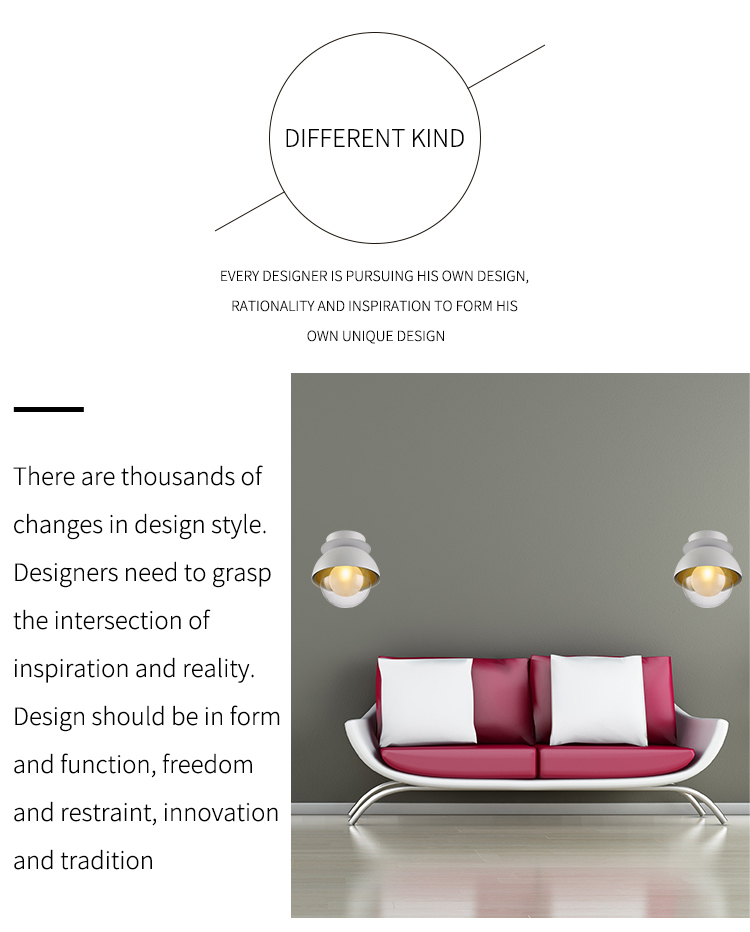 DIFFERENT KIND

EVERY DESIGNER IS PURSUING HIS OWN DESIGN, RATIONALITY AND INSPIRATION TO FORM HIS OWN UNIQUE DESIGN

There are thousands of changes in design style. Designers need to grasp the intersection of inspiration and reality. Design should be in form and function, freedom and restraint, innovation and tradition